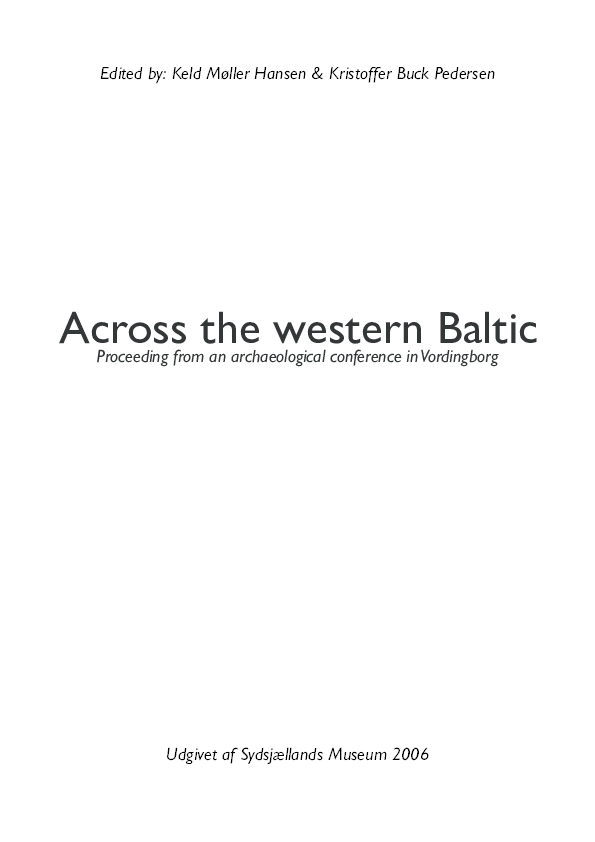 Edited by: Keld Møller Hansen & Kristoffer Buck Pedersen

Across the western Baltic

Proceeding from an archaeological conference in Vordingborg

Udgivet af Sydsjællands Museum 2006